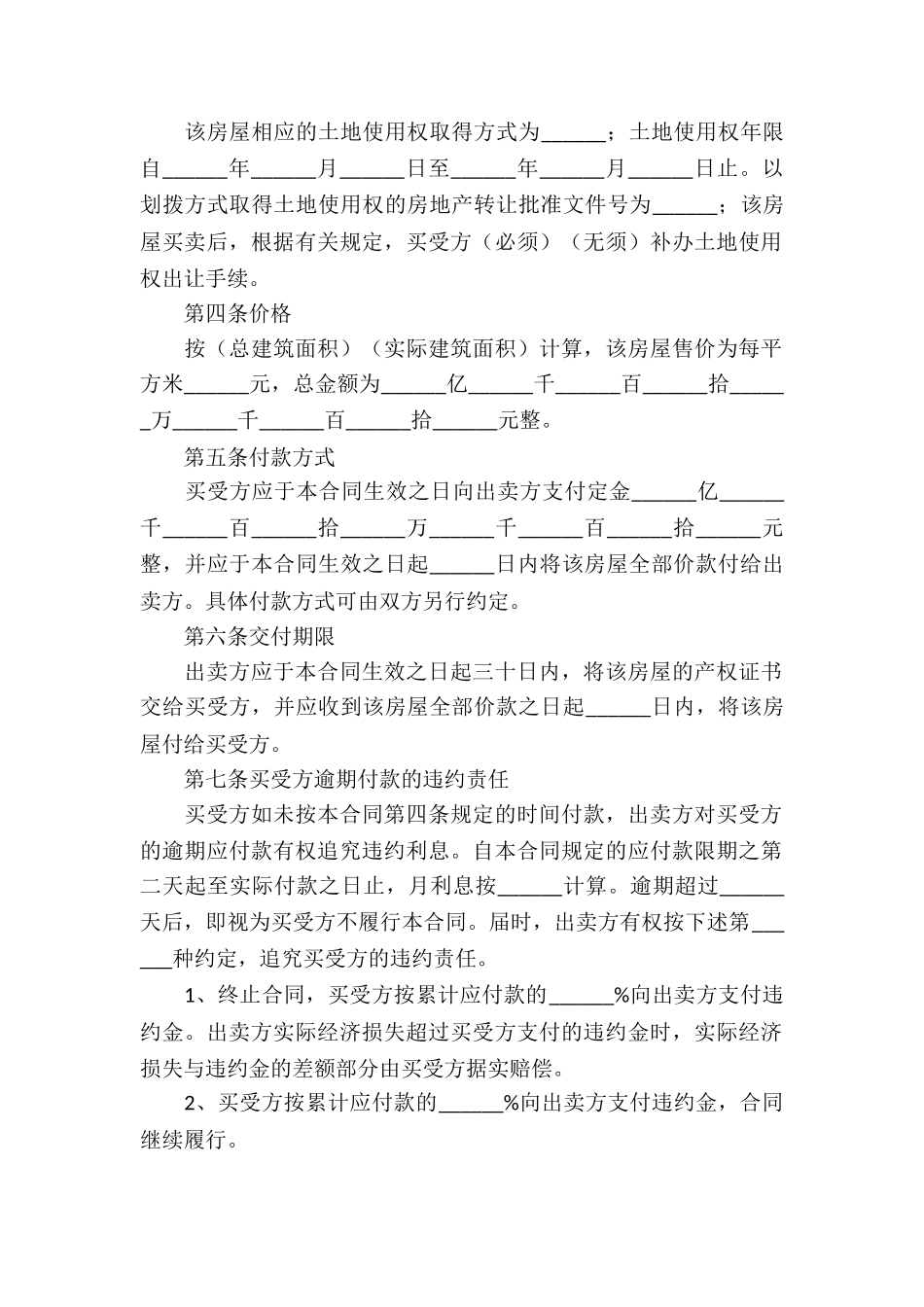 该房屋相应的土地使用权取得方式为______；土地使用权年限自______年______月______日至______年______月______日止。以划拨方式取得土地使用权的房地产转让批准文件号为______；该房屋买卖后，根据有关规定，买受方（必须）（无须）补办土地使用权出让手续。

第四条价格

按（总建筑面积）（实际建筑面积）计算，该房屋售价为每平方米______元，总金额为______亿______千______百______拾______万______千______百______拾______元整。

第五条付款方式

买受方应于本合同生效之日向出卖方支付定金______亿______千______百______拾______万______千______百______拾______元整，并应于本合同生效之日起______日内将该房屋全部价款付给出卖方。具体付款方式可由双方另行约定。

第六条交付期限

出卖方应于本合同生效之日起三十日内，将该房屋的产权证书交给买受方，并应收到该房屋全部价款之日起______日内，将该房屋付给买受方。

第七条买受方逾期付款的违约责任

买受方如未按本合同第四条规定的时间付款，出卖方对买受方的逾期应付款有权追究违约利息。自本合同规定的应付款限期之第二天起至实际付款之日止，月利息按______计算。逾期超过______天后，即视为买受方不履行本合同。届时，出卖方有权按下述第______种约定，追究买受方的违约责任。

1、终止合同，买受方按累计应付款的______%向出卖方支付违约金。出卖方实际经济损失超过买受方支付的违约金时，实际经济损失与违约金的差额部分由买受方据实赔偿。

2、买受方按累计应付款的______%向出卖方支付违约金，合同继续履行。